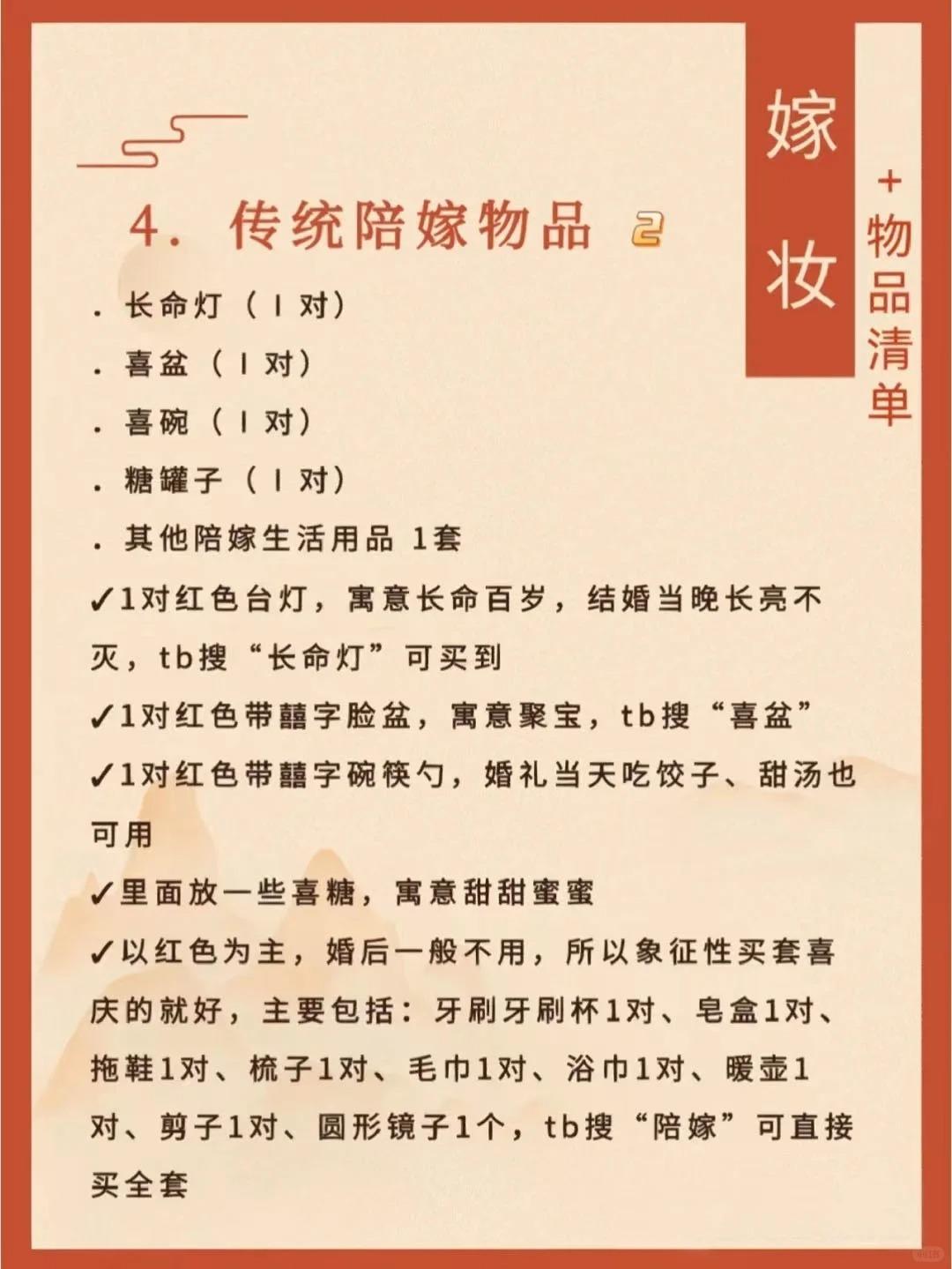 嫁妆

+物品清单

4. 传统陪嫁物品 2

. 长命灯（1对）

. 喜盆（1对）

. 喜碗（1对）

. 糖罐子（1对）

. 其他陪嫁生活用品 1套

✓1对红色台灯，寓意长命百岁，结婚当晚长亮不灭，tb搜“长命灯”可买到

✓1对红色带囍字脸盆，寓意聚宝，tb搜“喜盆”

✓1对红色带囍字碗筷勺，婚礼当天吃饺子、甜汤也可用

✓里面放一些喜糖，寓意甜甜蜜蜜

✓以红色为主，婚后一般不用，所以象征性买套喜庆的就好，主要包括：牙刷牙刷杯1对、皂盒1对、拖鞋1对、梳子1对、毛巾1对、浴巾1对、暖壶1对、剪子1对、圆形镜子1个，tb搜“陪嫁”可直接买全套